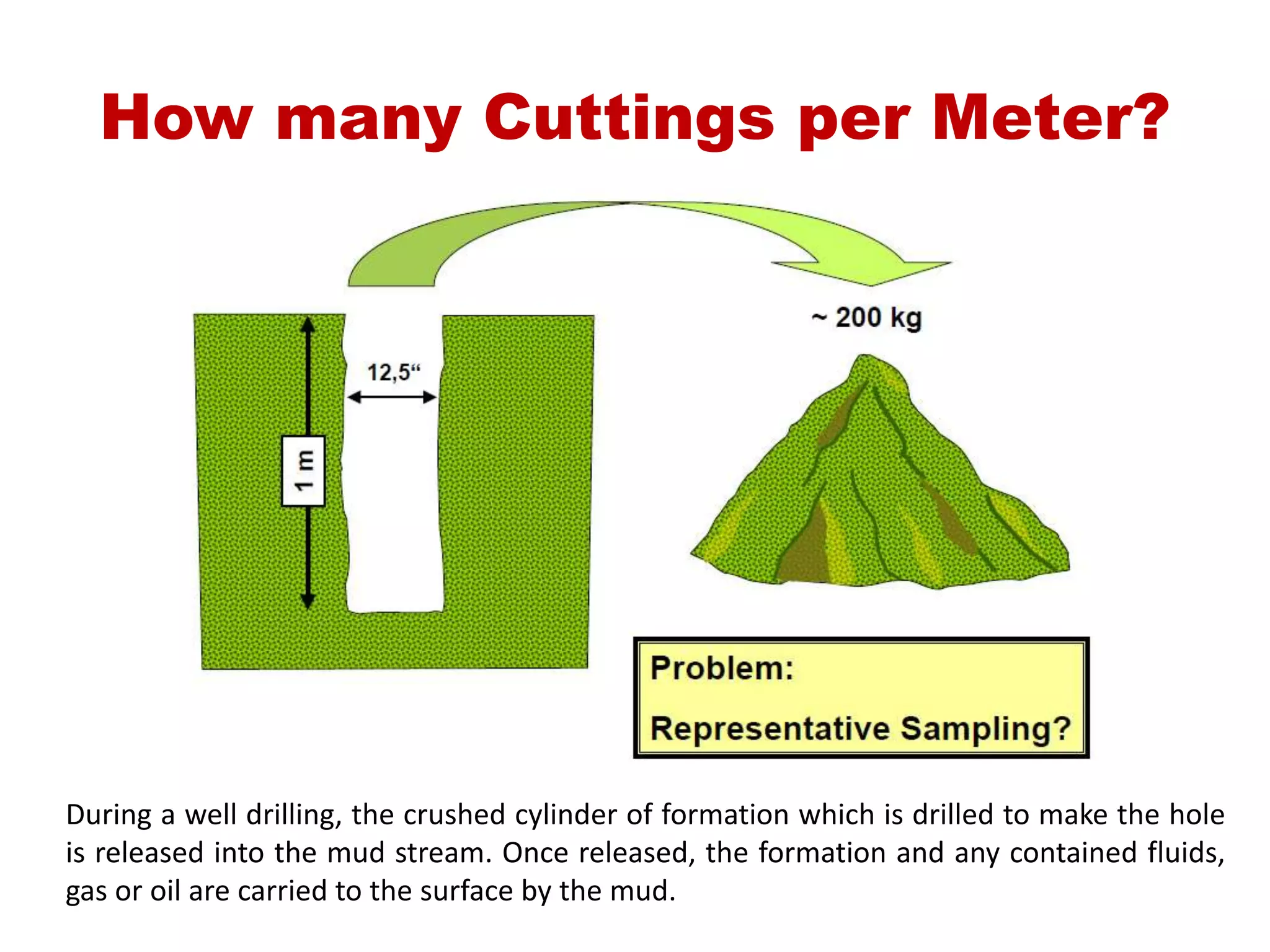 How many Cuttings per Meter?

~ 200 kg

12,5“

1 m

Problem:

Representative Sampling?

During a well drilling, the crushed cylinder of formation which is drilled to make the hole is released into the mud stream. Once released, the formation and any contained fluids, gas or oil are carried to the surface by the mud.